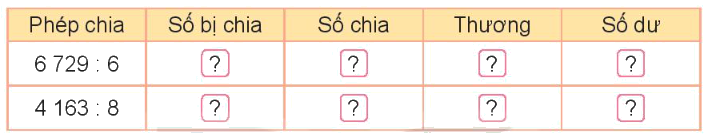 | Phép chia | Số bị chia | Số chia | Thương | Số dư |
|---|---|---|---|---|
| 6 729 : 6 | ? | ? | ? | ? |
| 4 163 : 8 | ? | ? | ? | ? |